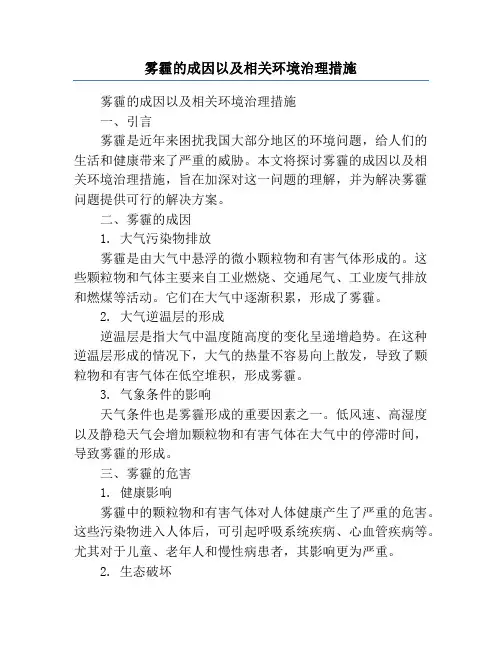 雾霾的成因以及相关环境治理措施

雾霾的成因以及相关环境治理措施

一、引言

雾霾是近年来困扰我国大部分地区的环境问题，给人们的生活和健康带来了严重的威胁。本文将探讨雾霾的成因以及相关环境治理措施，旨在加深对这一问题的理解，并为解决雾霾问题提供可行的解决方案。

二、雾霾的成因

1. 大气污染物排放

雾霾是由大气中悬浮的微小颗粒物和有害气体形成的。这些颗粒物和气体主要来自工业燃烧、交通尾气、工业废气排放和燃煤等活动。它们在大气中逐渐积累，形成了雾霾。

2. 大气逆温层的形成

逆温层是指大气中温度随高度的变化呈递增趋势。在这种逆温层形成的情况下，大气的热量不容易向上散发，导致了颗粒物和有害气体在低空堆积，形成雾霾。

3. 气象条件的影响

天气条件也是雾霾形成的重要因素之一。低风速、高湿度以及静稳天气会增加颗粒物和有害气体在大气中的停滞时间，导致雾霾的形成。

三、雾霾的危害

1. 健康影响

雾霾中的颗粒物和有害气体对人体健康产生了严重的危害。这些污染物进入人体后，可引起呼吸系统疾病、心血管疾病等。尤其对于儿童、老年人和慢性病患者，其影响更为严重。

2. 生态破坏